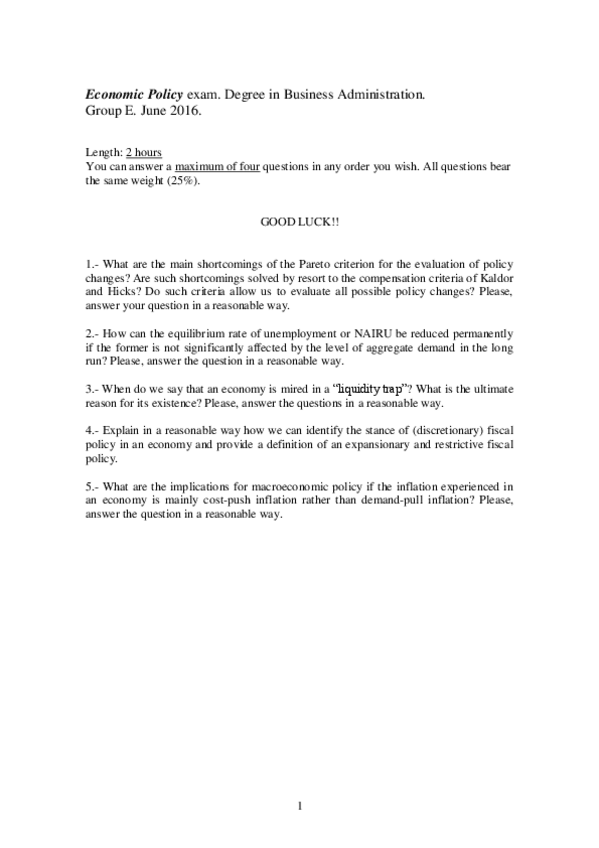 Economic Policy exam. Degree in Business Administration.
Group E. June 2016.

Length: 2 hours
You can answer a maximum of four questions in any order you wish. All questions bear the same weight (25%).

GOOD LUCK!!

1.- What are the main shortcomings of the Pareto criterion for the evaluation of policy changes? Are such shortcomings solved by resort to the compensation criteria of Kaldor and Hicks? Do such criteria allow us to evaluate all possible policy changes? Please, answer your question in a reasonable way.

2.- How can the equilibrium rate of unemployment or NAIRU be reduced permanently if the former is not significantly affected by the level of aggregate demand in the long run? Please, answer the question in a reasonable way.

3.- When do we say that an economy is mired in a "liquidity trap"? What is the ultimate reason for its existence? Please, answer the questions in a reasonable way.

4.- Explain in a reasonable way how we can identify the stance of (discretionary) fiscal policy in an economy and provide a definition of an expansionary and restrictive fiscal policy.

5.- What are the implications for macroeconomic policy if the inflation experienced in an economy is mainly cost-push inflation rather than demand-pull inflation? Please, answer the question in a reasonable way.

1